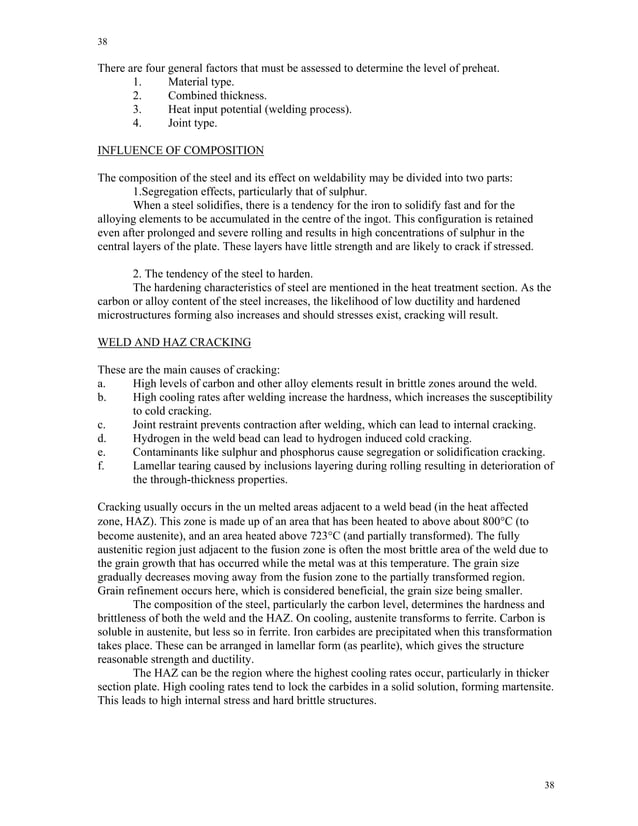 38

There are four general factors that must be assessed to determine the level of preheat.
1. Material type.
2. Combined thickness.
3. Heat input potential (welding process).
4. Joint type.

INFLUENCE OF COMPOSITION

The composition of the steel and its effect on weldability may be divided into two parts:
1.Segregation effects, particularly that of sulphur.
When a steel solidifies, there is a tendency for the iron to solidify fast and for the alloying elements to be accumulated in the centre of the ingot. This configuration is retained even after prolonged and severe rolling and results in high concentrations of sulphur in the central layers of the plate. These layers have little strength and are likely to crack if stressed.

2. The tendency of the steel to harden.
The hardening characteristics of steel are mentioned in the heat treatment section. As the carbon or alloy content of the steel increases, the likelihood of low ductility and hardened microstructures forming also increases and should stresses exist, cracking will result.

WELD AND HAZ CRACKING

These are the main causes of cracking:
a. High levels of carbon and other alloy elements result in brittle zones around the weld.
b. High cooling rates after welding increase the hardness, which increases the susceptibility to cold cracking.
c. Joint restraint prevents contraction after welding, which can lead to internal cracking.
d. Hydrogen in the weld bead can lead to hydrogen induced cold cracking.
e. Contaminants like sulphur and phosphorus cause segregation or solidification cracking.
f. Lamellar tearing caused by inclusions layering during rolling resulting in deterioration of the through-thickness properties.

Cracking usually occurs in the un melted areas adjacent to a weld bead (in the heat affected zone, HAZ). This zone is made up of an area that has been heated to above about 800°C (to become austenite), and an area heated above 723°C (and partially transformed). The fully austenitic region just adjacent to the fusion zone is often the most brittle area of the weld due to the grain growth that has occurred while the metal was at this temperature. The grain size gradually decreases moving away from the fusion zone to the partially transformed region. Grain refinement occurs here, which is considered beneficial, the grain size being smaller.
The composition of the steel, particularly the carbon level, determines the hardness and brittleness of both the weld and the HAZ. On cooling, austenite transforms to ferrite. Carbon is soluble in austenite, but less so in ferrite. Iron carbides are precipitated when this transformation takes place. These can be arranged in lamellar form (as pearlite), which gives the structure reasonable strength and ductility.
The HAZ can be the region where the highest cooling rates occur, particularly in thicker section plate. High cooling rates tend to lock the carbides in a solid solution, forming martensite. This leads to high internal stress and hard brittle structures.

38